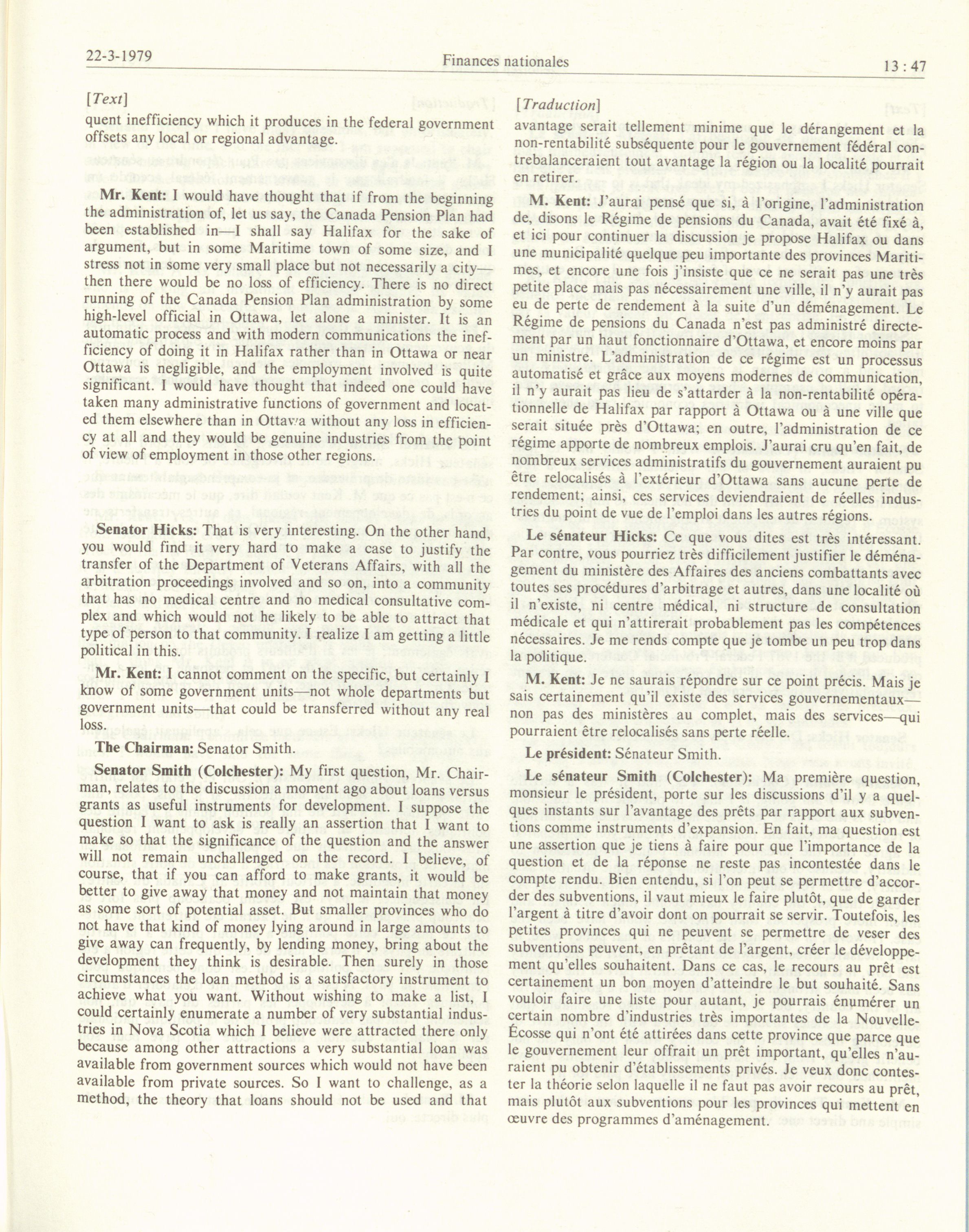 22-3-1979 Finances nationales 13 : 47

[Text]

quent inefficiency which it produces in the federal government offsets any local or regional advantage.

Mr. Kent: I would have thought that if from the beginning the administration of, let us say, the Canada Pension Plan had been established in—I shall say Halifax for the sake of argument, but in some Maritime town of some size, and I stress not in some very small place but not necessarily a city—then there would be no loss of efficiency. There is no direct running of the Canada Pension Plan administration by some high-level official in Ottawa, let alone a minister. It is an automatic process and with modern communications the inefficiency of doing it in Halifax rather than in Ottawa or near Ottawa is negligible, and the employment involved is quite significant. I would have thought that indeed one could have taken many administrative functions of government and located them elsewhere than in Ottawa without any loss in efficiency at all and they would be genuine industries from the point of view of employment in those other regions.

Senator Hicks: That is very interesting. On the other hand, you would find it very hard to make a case to justify the transfer of the Department of Veterans Affairs, with all the arbitration proceedings involved and so on, into a community that has no medical centre and no medical consultative complex and which would not he likely to be able to attract that type of person to that community. I realize I am getting a little political in this.

Mr. Kent: I cannot comment on the specific, but certainly I know of some government units—not whole departments but government units—that could be transferred without any real loss.

The Chairman: Senator Smith.

Senator Smith (Colchester): My first question, Mr. Chairman, relates to the discussion a moment ago about loans versus grants as useful instruments for development. I suppose the question I want to ask is really an assertion that I want to make so that the significance of the question and the answer will not remain unchallenged on the record. I believe, of course, that if you can afford to make grants, it would be better to give away that money and not maintain that money as some sort of potential asset. But smaller provinces who do not have that kind of money lying around in large amounts to give away can frequently, by lending money, bring about the development they think is desirable. Then surely in those circumstances the loan method is a satisfactory instrument to achieve what you want. Without wishing to make a list, I could certainly enumerate a number of very substantial industries in Nova Scotia which I believe were attracted there only because among other attractions a very substantial loan was available from government sources which would not have been available from private sources. So I want to challenge, as a method, the theory that loans should not be used and that

[Traduction]

avantage serait tellement minime que le dérangement et la non-rentabilité subséquente pour le gouvernement fédéral contrebalanceraient tout avantage la région ou la localité pourrait en retirer.

M. Kent: J'aurai pensé que si, à l'origine, l'administration de, disons le Régime de pensions du Canada, avait été fixé à, et ici pour continuer la discussion je propose Halifax ou dans une municipalité quelque peu importante des provinces Maritimes, et encore une fois j'insiste que ce ne serait pas une très petite place mais pas nécessairement une ville, il n'y aurait pas eu de perte de rendement à la suite d'un déménagement. Le Régime de pensions du Canada n'est pas administré directement par un haut fonctionnaire d'Ottawa, et encore moins par un ministre. L'administration de ce régime est un processus automatisé et grâce aux moyens modernes de communication, il n'y aurait pas lieu de s'attarder à la non-rentabilité opérationnelle de Halifax par rapport à Ottawa ou à une ville que serait située près d'Ottawa; en outre, l'administration de ce régime apporte de nombreux emplois. J'aurai cru qu'en fait, de nombreux services administratifs du gouvernement auraient pu être relocalisés à l'extérieur d'Ottawa sans aucune perte de rendement; ainsi, ces services deviendraient de réelles industries du point de vue de l'emploi dans les autres régions.

Le sénateur Hicks: Ce que vous dites est très intéressant. Par contre, vous pourriez très difficilement justifier le déménagement du ministère des Affaires des anciens combattants avec toutes ses procédures d'arbitrage et autres, dans une localité où il n'existe, ni centre médical, ni structure de consultation médicale et qui n'attirerait probablement pas les compétences nécessaires. Je me rends compte que je tombe un peu trop dans la politique.

M. Kent: Je ne saurais répondre sur ce point précis. Mais je sais certainement qu'il existe des services gouvernementaux—non pas des ministères au complet, mais des services—qui pourraient être relocalisés sans perte réelle.

Le président: Sénateur Smith.

Le sénateur Smith (Colchester): Ma première question, monsieur le président, porte sur les discussions d'il y a quelques instants sur l'avantage des prêts par rapport aux subventions comme instruments d'expansion. En fait, ma question est une assertion que je tiens à faire pour que l'importance de la question et de la réponse ne reste pas incontestée dans le compte rendu. Bien entendu, si l'on peut se permettre d'accorder des subventions, il vaut mieux le faire plutôt, que de garder l'argent à titre d'avoir dont on pourrait se servir. Toutefois, les petites provinces qui ne peuvent se permettre de veser des subventions peuvent, en prêtant de l'argent, créer le développement qu'elles souhaitent. Dans ce cas, le recours au prêt est certainement un bon moyen d'atteindre le but souhaité. Sans vouloir faire une liste pour autant, je pourrais énumérer un certain nombre d'industries très importantes de la Nouvelle-Écosse qui n'ont été attirées dans cette province que parce que le gouvernement leur offrait un prêt important, qu'elles n'auraient pu obtenir d'établissements privés. Je veux donc contester la théorie selon laquelle il ne faut pas avoir recours au prêt, mais plutôt aux subventions pour les provinces qui mettent en œuvre des programmes d'aménagement.